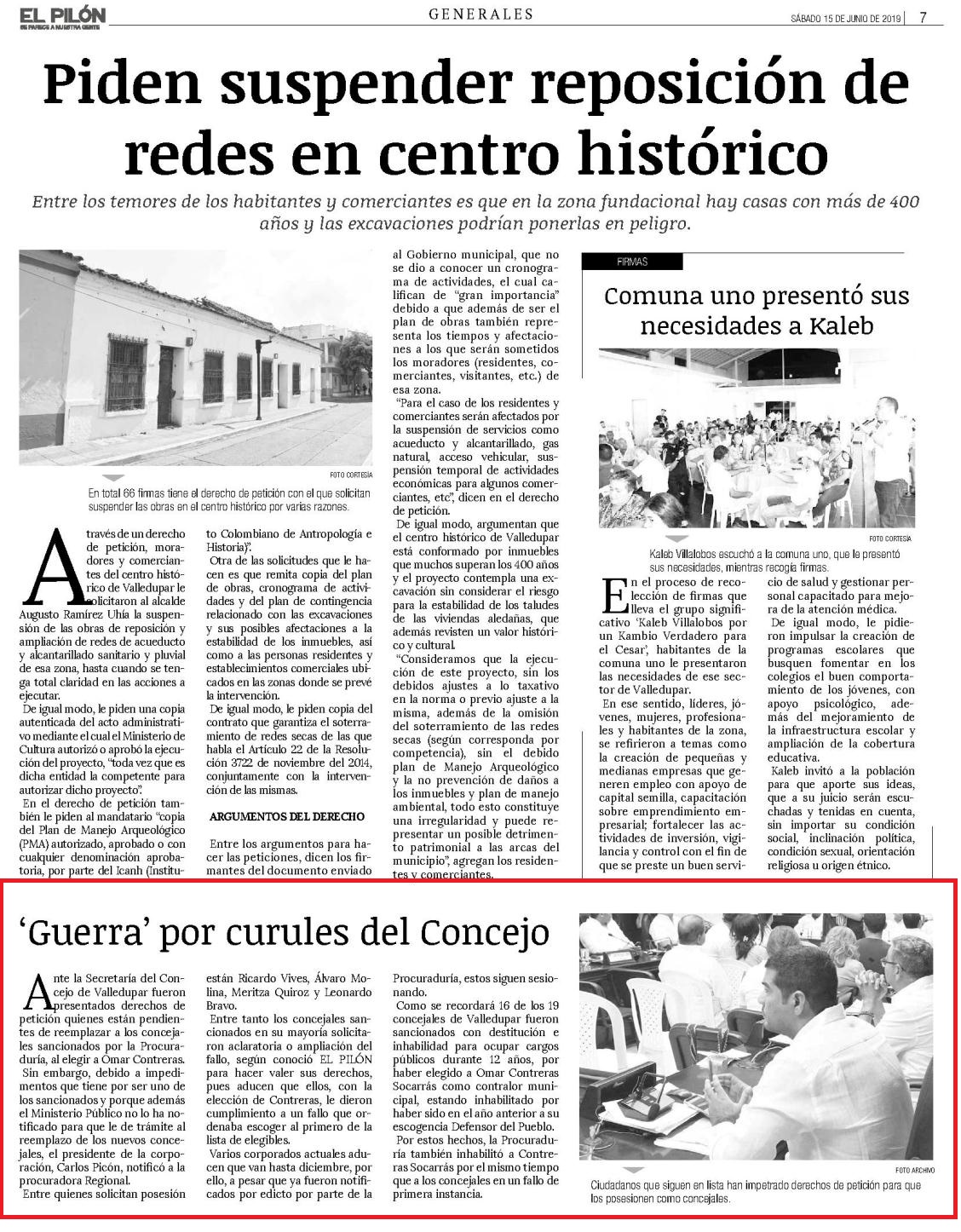 EL PILÓN
SE PARECE A NUESTRA GENTE

GENERALES

SÁBADO 15 DE JUNIO DE 2019 | 7

Piden suspender reposición de redes en centro histórico

Entre los temores de los habitantes y comerciantes es que en la zona fundacional hay casas con más de 400 años y las excavaciones podrían ponerlas en peligro.

FOTO CORTESÍA

En total 66 firmas tiene el derecho de petición con el que solicitan suspender las obras en el centro histórico por varias razones.

A través de un derecho de petición, moradores y comerciantes del centro histórico de Valledupar le solicitaron al alcalde Augusto Ramírez Uhía la suspensión de las obras de reposición y ampliación de redes de acueducto y alcantarillado sanitario y pluvial de esa zona, hasta cuando se tenga total claridad en las acciones a ejecutar.

De igual modo, le piden una copia autenticada del acto administrativo mediante el cual el Ministerio de Cultura autorizó o aprobó la ejecución del proyecto, "toda vez que es dicha entidad la competente para autorizar dicho proyecto".

En el derecho de petición también le piden al mandatario "copia del Plan de Manejo Arqueológico (PMA) autorizado, aprobado o con cualquier denominación aprobatoria, por parte del Icanh (Instituto Colombiano de Antropología e Historia)".

Otra de las solicitudes que le hacen es que remita copia del plan de obras, cronograma de actividades y del plan de contingencia relacionado con las excavaciones y sus posibles afectaciones a la estabilidad de los inmuebles, así como a las personas residentes y establecimientos comerciales ubicados en las zonas donde se prevé la intervención.

De igual modo, le piden copia del contrato que garantiza el soterramiento de redes secas de las que habla el Artículo 22 de la Resolución 3722 de noviembre del 2014, conjuntamente con la intervención de las mismas.

ARGUMENTOS DEL DERECHO

Entre los argumentos para hacer las peticiones, dicen los firmantes del documento enviado al Gobierno municipal, que no se dio a conocer un cronograma de actividades, el cual califican de "gran importancia" debido a que además de ser el plan de obras también representa los tiempos y afectaciones a los que serán sometidos los moradores (residentes, comerciantes, visitantes, etc.) de esa zona.

"Para el caso de los residentes y comerciantes serán afectados por la suspensión de servicios como acueducto y alcantarillado, gas natural, acceso vehicular, suspensión temporal de actividades económicas para algunos comerciantes, etc", dicen en el derecho de petición.

De igual modo, argumentan que el centro histórico de Valledupar está conformado por inmuebles que muchos superan los 400 años y el proyecto contempla una excavación sin considerar el riesgo para la estabilidad de los taludes de las viviendas aledañas, que además revisten un valor histórico y cultural.

"Consideramos que la ejecución de este proyecto, sin los debidos ajustes a lo taxativo en la norma o previo ajuste a la misma, además de la omisión del soterramiento de las redes secas (según corresponda por competencia), sin el debido plan de Manejo Arqueológico y la no prevención de daños a los inmuebles y plan de manejo ambiental, todo esto constituye una irregularidad y puede representar un posible detrimento patrimonial a las arcas del municipio", agregan los residentes y comerciantes.

FIRMAS

Comuna uno presentó sus necesidades a Kaleb

FOTO CORTESÍA

Kaleb Villalobos escuchó a la comuna uno, que le presentó sus necesidades, mientras recogía firmas.

En el proceso de recolección de firmas que lleva el grupo significativo 'Kaleb Villalobos por un Kambio Verdadero para el Cesar', habitantes de la comuna uno le presentaron las necesidades de ese sector de Valledupar.

En ese sentido, líderes, jóvenes, mujeres, profesionales y habitantes de la zona, se refirieron a temas como la creación de pequeñas y medianas empresas que generen empleo con apoyo de capital semilla, capacitación sobre emprendimiento empresarial; fortalecer las actividades de inversión, vigilancia y control con el fin de que se preste un buen servicio de salud y gestionar personal capacitado para mejora de la atención médica.

De igual modo, le pidieron impulsar la creación de programas escolares que busquen fomentar en los colegios el buen comportamiento de los jóvenes, con apoyo psicológico, además del mejoramiento de la infraestructura escolar y ampliación de la cobertura educativa.

Kaleb invitó a la población para que aporte sus ideas, que a su juicio serán escuchadas y tenidas en cuenta, sin importar su condición social, inclinación política, condición sexual, orientación religiosa u origen étnico.

'Guerra' por curules del Concejo

Ante la Secretaría del Concejo de Valledupar fueron presentados derechos de petición quienes están pendientes de reemplazar a los concejales sancionados por la Procuraduría, al elegir a Omar Contreras.

Sin embargo, debido a impedimentos que tiene por ser uno de los sancionados y porque además el Ministerio Público no lo ha notificado para que le de trámite al reemplazo de los nuevos concejales, el presidente de la corporación, Carlos Picón, notificó a la procuradora Regional.

Entre quienes solicitan posesión están Ricardo Vives, Álvaro Molina, Meritza Quiroz y Leonardo Bravo.

Entre tanto los concejales sancionados en su mayoría solicitaron aclaratoria o ampliación del fallo, según conoció EL PILÓN para hacer valer sus derechos, pues aducen que ellos, con la elección de Contreras, le dieron cumplimiento a un fallo que ordenaba escoger al primero de la lista de elegibles.

Varios corporados actuales aducen que van hasta diciembre, por ello, a pesar que ya fueron notificados por edicto por parte de la Procuraduría, estos siguen sesionando.

Como se recordará 16 de los 19 concejales de Valledupar fueron sancionados con destitución e inhabilidad para ocupar cargos públicos durante 12 años, por haber elegido a Omar Contreras Socarrás como contralor municipal, estando inhabilitado por haber sido en el año anterior a su escogencia Defensor del Pueblo.

Por estos hechos, la Procuraduría también inhabilitó a Contreras Socarrás por el mismo tiempo que a los concejales en un fallo de primera instancia.

FOTO ARCHIVO

Ciudadanos que siguen en lista han impetrado derechos de petición para que los posesionen como concejales.